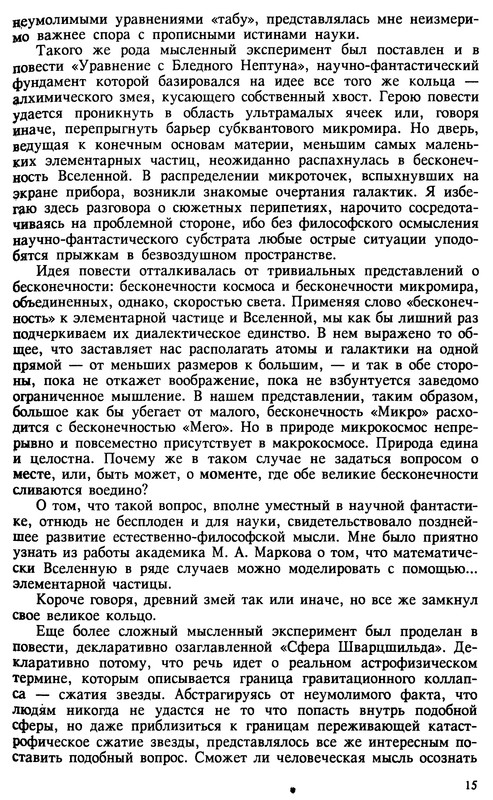 неумолимыми уравнениями «табу», представлялась мне неизмеримо важнее спора с прописными истинами науки.

Такого же рода мысленный эксперимент был поставлен и в повести «Уравнение с Бледного Нептуна», научно-фантастический фундамент которой базировался на идее все того же кольца — алхимического змея, кусающего собственный хвост. Герою повести удается проникнуть в область ультрамалых ячеек или, говоря иначе, перепрыгнуть барьер субквантового микромира. Но дверь, ведущая к конечным основам материи, меньшим самых маленьких элементарных частиц, неожиданно распахнулась в бесконечность Вселенной. В распределении микроточек, вспыхнувших на экране прибора, возникли знакомые очертания галактик. Я избегаю здесь разговора о сюжетных перипетиях, нарочито сосредотачиваясь на проблемной стороне, ибо без философского осмысления научно-фантастического субстрата любые острые ситуации уподобятся прыжкам в безвоздушном пространстве.

Идея повести отталкивалась от тривиальных представлений о бесконечности: бесконечности космоса и бесконечности микромира, объединенных, однако, скоростью света. Применяя слово «бесконечность» к элементарной частице и Вселенной, мы как бы лишний раз подчеркиваем их диалектическое единство. В нем выражено то общее, что заставляет нас располагать атомы и галактики на одной прямой — от меньших размеров к большим, — и так в обе стороны, пока не откажет воображение, пока не взбунтуется заведомо ограниченное мышление. В нашем представлении, таким образом, большое как бы убегает от малого, бесконечность «Микро» расходится с бесконечностью «Мего». Но в природе микрокосмос непрерывно и повсеместно присутствует в макрокосмосе. Природа едина и целостна. Почему же в таком случае не задаться вопросом о месте, или, быть может, о моменте, где обе великие бесконечности сливаются воедино?

О том, что такой вопрос, вполне уместный в научной фантастике, отнюдь не бесплоден и для науки, свидетельствовало позднейшее развитие естественно-философской мысли. Мне было приятно узнать из работы академика М. А. Маркова о том, что математически Вселенную в ряде случаев можно моделировать с помощью... элементарной частицы.

Короче говоря, древний змей так или иначе, но все же замкнул свое великое кольцо.

Еще более сложный мысленный эксперимент был проделан в повести, декларативно озаглавленной «Сфера Шварцшильда». Декларативно потому, что речь идет о реальном астрофизическом термине, которым описывается граница гравитационного коллапса — сжатия звезды. Абстрагируясь от неумолимого факта, что людям никогда не удастся не то что попасть внутрь подобной сферы, но даже приблизиться к границам переживающей катастрофическое сжатие звезды, представлялось все же интересным поставить подобный вопрос. Сможет ли человеческая мысль осознать

15